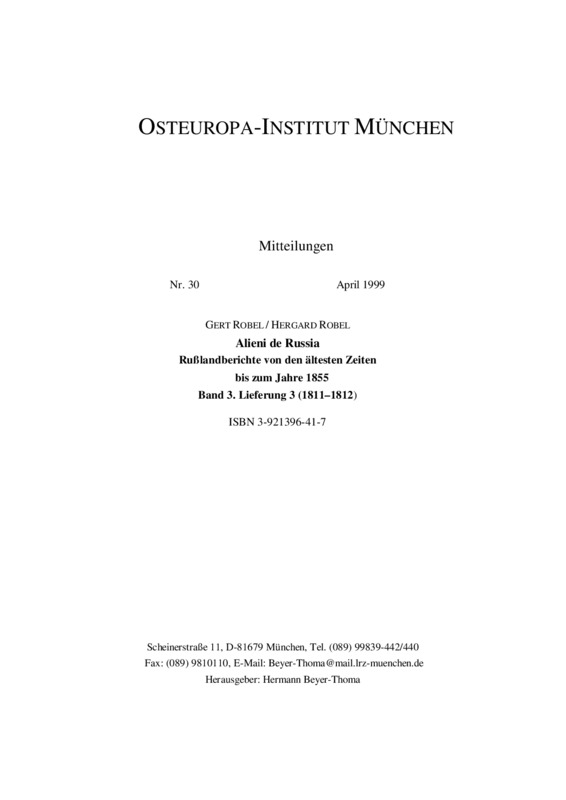 OSTEUROPA-INSTITUT MÜNCHEN

Mitteilungen

Nr. 30 April 1999

GERT ROBEL / HERGARD ROBEL
Alieni de Russia
Rußlandberichte von den ältesten Zeiten bis zum Jahre 1855
Band 3. Lieferung 3 (1811–1812)

ISBN 3-921396-41-7

Scheinerstraße 11, D-81679 München, Tel. (089) 99839-442/440
Fax: (089) 9810110, E-Mail: Beyer-Thoma@mail.lrz-muenchen.de
Herausgeber: Hermann Beyer-Thoma